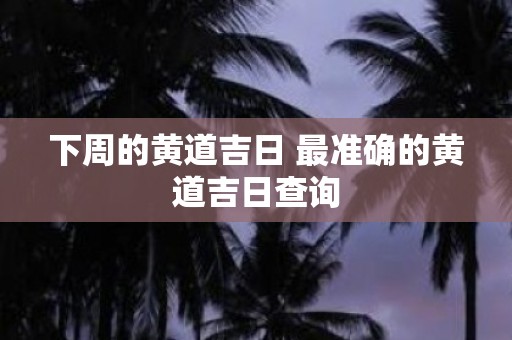 下周的黄道吉日 最准确的黄道吉日查询